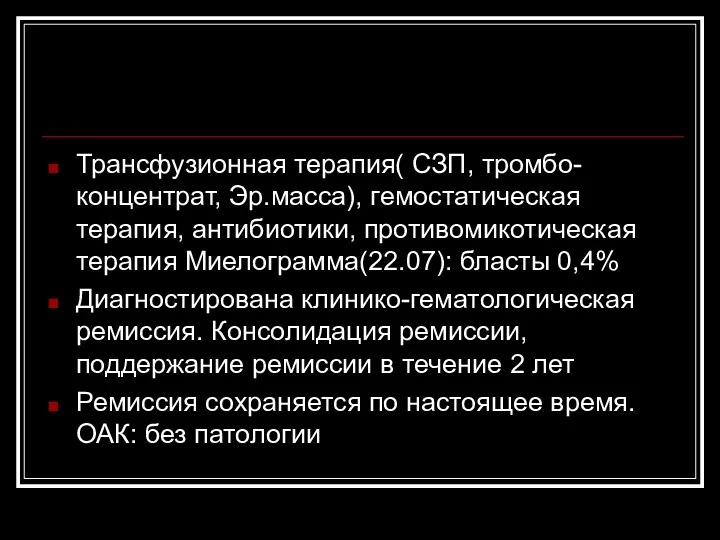 Трансфузионная терапия( СЗП, тромбоконцентрат, Эр.масса), гемостатическая терапия, антибиотики, противомикотическая терапия Миелограмма(22.07): бласты 0,4%

Диагностирована клинико-гематологическая ремиссия. Консолидация ремиссии, поддержание ремиссии в течение 2 лет

Ремиссия сохраняется по настоящее время. ОАК: без патологии